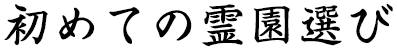 初めての霊園選び